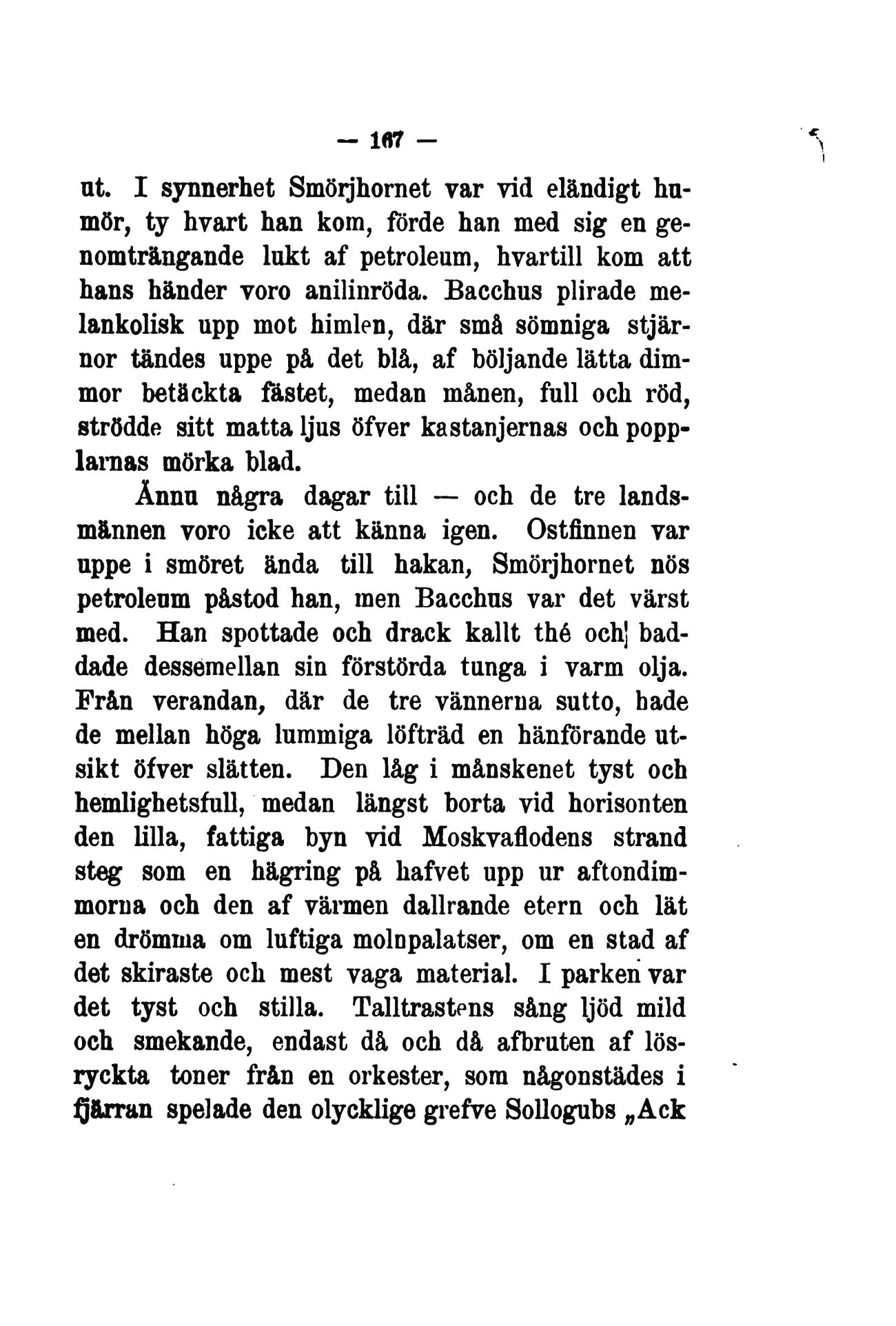 — 167 —

ut. I synnerhet Smörjhornet var vid eländigt humör, ty hvart han kom, förde han med sig en genomträngande lukt af petroleum, hvartill kom att hans händer voro anilinröda. Bacchus plirade melankolisk upp mot himlen, där små sömniga stjärnor tändes uppe på det blå, af böljande lätta dimmor betäckta fästet, medan månen, full och röd, strödde sitt matta ljus öfver kastanjernas och popplarnas mörka blad.

Ännu några dagar till — och de tre landsmännen voro icke att känna igen. Ostfinnen var uppe i smöret ända till hakan, Smörjhornet nös petroleum påstod han, men Bacchus var det värst med. Han spottade och drack kallt thé och baddade dessemellan sin förstörda tunga i varm olja. Från verandan, där de tre vännerna sutto, hade de mellan höga lummiga löfträd en hänförande utsikt öfver slätten. Den låg i månskenet tyst och hemlighetsfull, medan längst borta vid horisonten den lilla, fattiga byn vid Moskvaflodens strand steg som en hägring på hafvet upp ur aftondimmorna och den af värmen dallrande etern och lät en drömma om luftiga molnpalatser, om en stad af det skiraste och mest vaga material. I parken var det tyst och stilla. Talltrastens sång ljöd mild och smekande, endast då och då afbruten af lösryckta toner från en orkester, som någonstädes i fjärran spelade den olycklige grefve Sollogubs „Ack